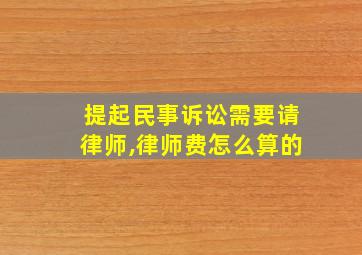 提起民事诉讼需要请律师,律师费怎么算的